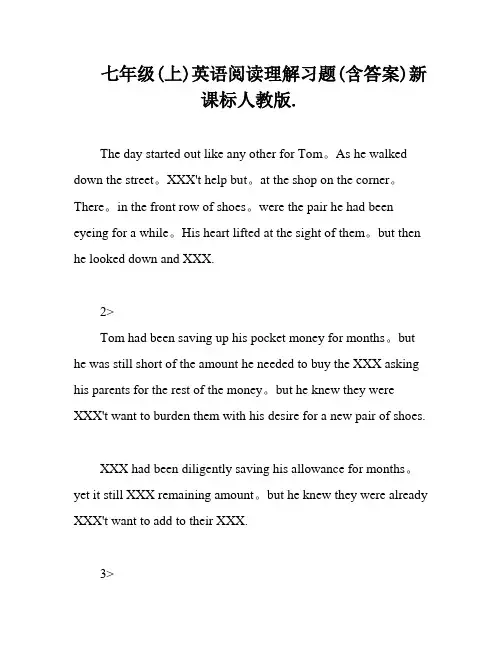 七年级(上)英语阅读理解习题(含答案)新课标人教版.

The day started out like any other for Tom。As he walked down the street。XXX't help but。at the shop on the corner。There。in the front row of shoes。were the pair he had been eyeing for a while。His heart lifted at the sight of them。but then he looked down and XXX.

2>

Tom had been saving up his pocket money for months。but he was still short of the amount he needed to buy the XXX asking his parents for the rest of the money。but he knew they were XXX't want to burden them with his desire for a new pair of shoes.

XXX had been diligently saving his allowance for months。yet it still XXX remaining amount。but he knew they were already XXX't want to add to their XXX.

3>